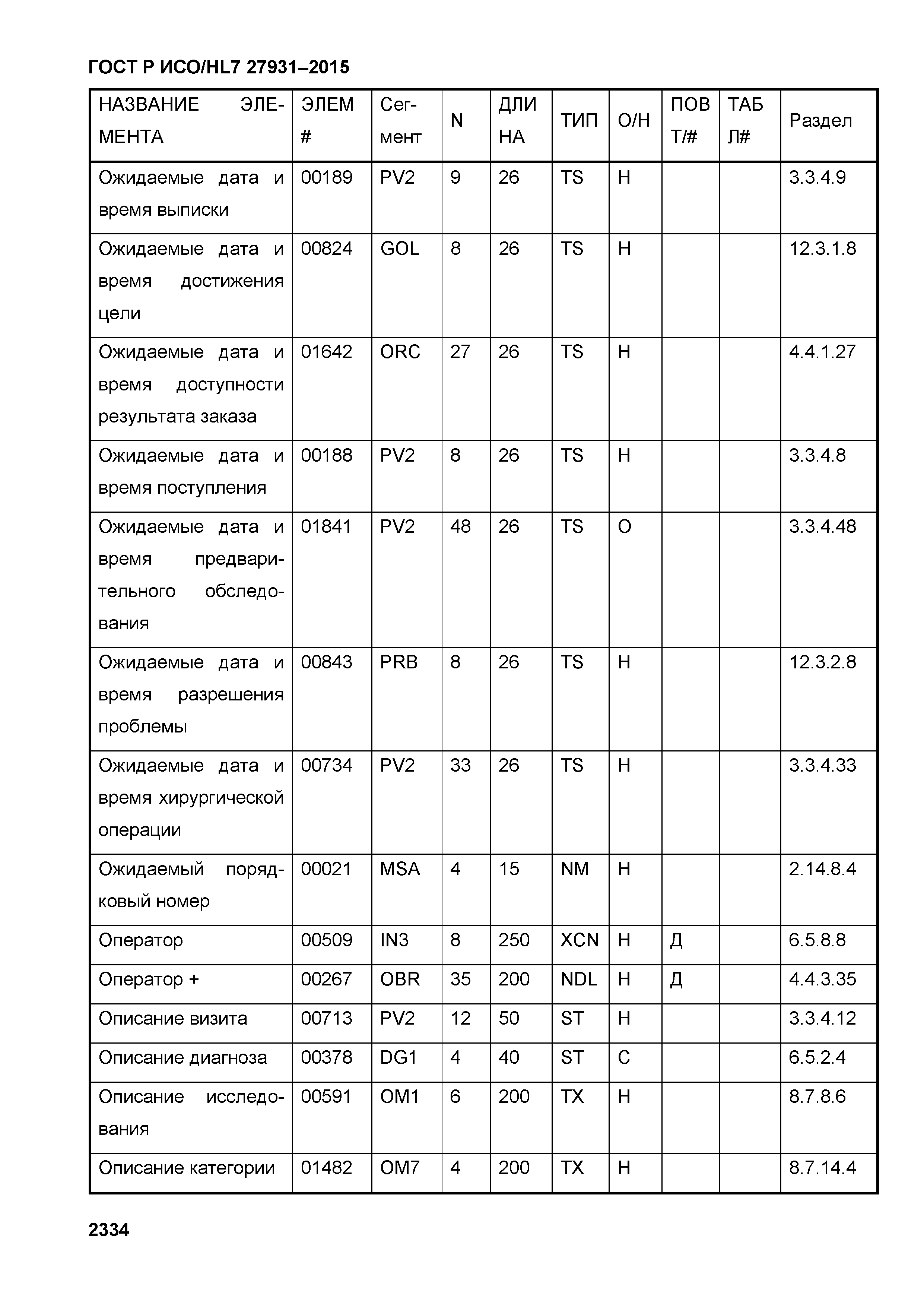 ГОСТ Р ИСО/HL7 27931–2015

| НАЗВАНИЕ ЭЛЕМЕНТА | ЭЛЕМ # | Сегмент | N | ДЛИНА | ТИП | О/Н | ПОВТ/# | ТАБЛ# | Раздел |
|---|---|---|---|---|---|---|---|---|---|
| Ожидаемые дата и время выписки | 00189 | PV2 | 9 | 26 | TS | Н | | | 3.3.4.9 |
| Ожидаемые дата и время достижения цели | 00824 | GOL | 8 | 26 | TS | Н | | | 12.3.1.8 |
| Ожидаемые дата и время доступности результата заказа | 01642 | ORC | 27 | 26 | TS | Н | | | 4.4.1.27 |
| Ожидаемые дата и время поступления | 00188 | PV2 | 8 | 26 | TS | Н | | | 3.3.4.8 |
| Ожидаемые дата и время предварительного обследования | 01841 | PV2 | 48 | 26 | TS | О | | | 3.3.4.48 |
| Ожидаемые дата и время разрешения проблемы | 00843 | PRB | 8 | 26 | TS | Н | | | 12.3.2.8 |
| Ожидаемые дата и время хирургической операции | 00734 | PV2 | 33 | 26 | TS | Н | | | 3.3.4.33 |
| Ожидаемый порядковый номер | 00021 | MSA | 4 | 15 | NM | Н | | | 2.14.8.4 |
| Оператор | 00509 | IN3 | 8 | 250 | XCN | Н | Д | | 6.5.8.8 |
| Оператор + | 00267 | OBR | 35 | 200 | NDL | Н | Д | | 4.4.3.35 |
| Описание визита | 00713 | PV2 | 12 | 50 | ST | Н | | | 3.3.4.12 |
| Описание диагноза | 00378 | DG1 | 4 | 40 | ST | С | | | 6.5.2.4 |
| Описание исследования | 00591 | OM1 | 6 | 200 | TX | Н | | | 8.7.8.6 |
| Описание категории | 01482 | OM7 | 4 | 200 | TX | Н | | | 8.7.14.4 |

2334